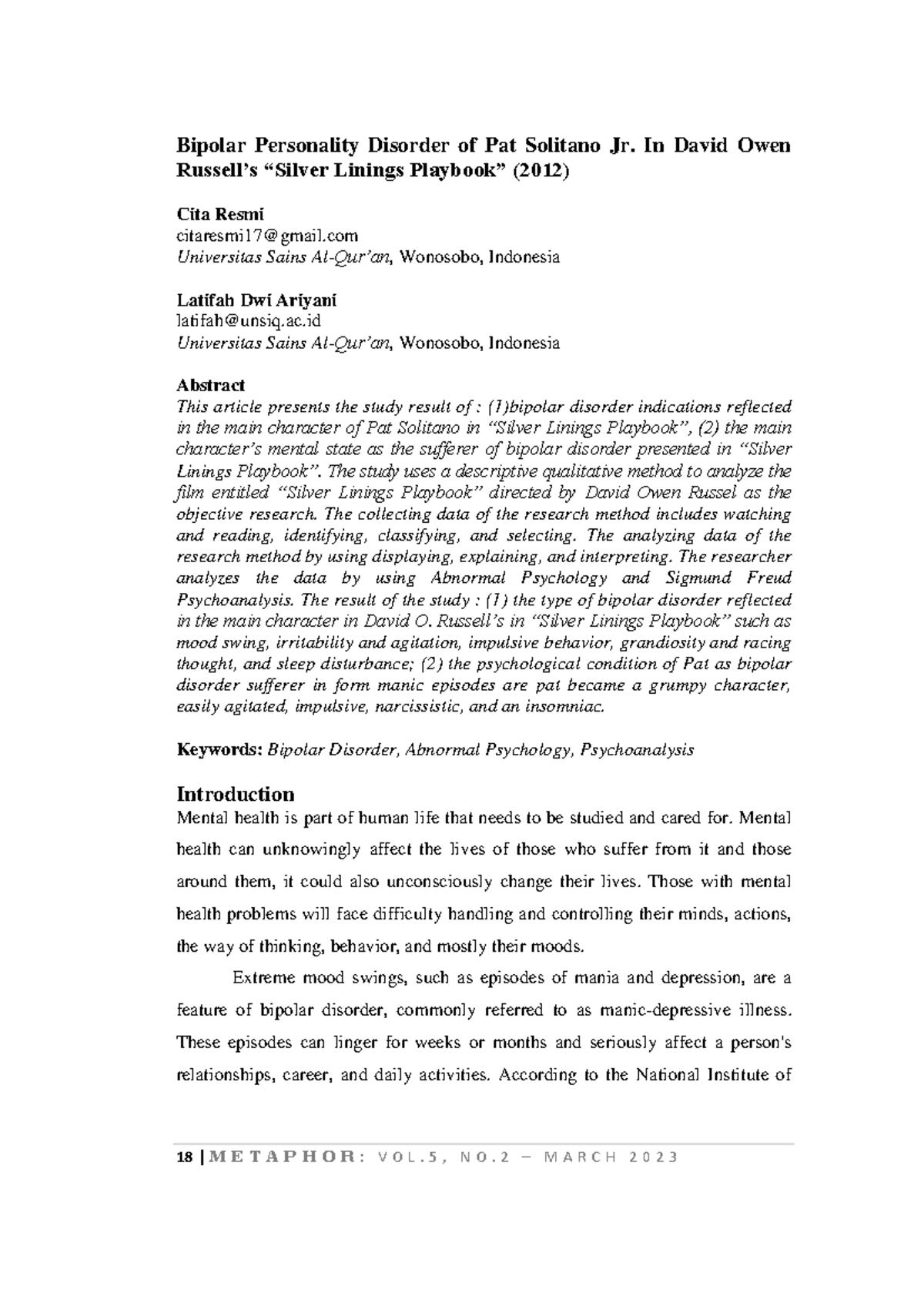 Bipolar Personality Disorder of Pat Solitano Jr. In David Owen Russell's "Silver Linings Playbook" (2012)

Cita Resmi
citaresmi17@gmail.com
Universitas Sains Al-Qur'an, Wonosobo, Indonesia

Latifah Dwi Ariyani
latifah@unsiq.ac.id
Universitas Sains Al-Qur'an, Wonosobo, Indonesia

Abstract
This article presents the study result of : (1)bipolar disorder indications reflected in the main character of Pat Solitano in "Silver Linings Playbook", (2) the main character's mental state as the sufferer of bipolar disorder presented in "Silver Linings Playbook". The study uses a descriptive qualitative method to analyze the film entitled "Silver Linings Playbook" directed by David Owen Russel as the objective research. The collecting data of the research method includes watching and reading, identifying, classifying, and selecting. The analyzing data of the research method by using displaying, explaining, and interpreting. The researcher analyzes the data by using Abnormal Psychology and Sigmund Freud Psychoanalysis. The result of the study : (1) the type of bipolar disorder reflected in the main character in David O. Russell's in "Silver Linings Playbook" such as mood swing, irritability and agitation, impulsive behavior, grandiosity and racing thought, and sleep disturbance; (2) the psychological condition of Pat as bipolar disorder sufferer in form manic episodes are pat became a grumpy character, easily agitated, impulsive, narcissistic, and an insomniac.

Keywords: Bipolar Disorder, Abnormal Psychology, Psychoanalysis

Introduction
Mental health is part of human life that needs to be studied and cared for. Mental health can unknowingly affect the lives of those who suffer from it and those around them, it could also unconsciously change their lives. Those with mental health problems will face difficulty handling and controlling their minds, actions, the way of thinking, behavior, and mostly their moods.

Extreme mood swings, such as episodes of mania and depression, are a feature of bipolar disorder, commonly referred to as manic-depressive illness. These episodes can linger for weeks or months and seriously affect a person's relationships, career, and daily activities. According to the National Institute of

18 | METAPHOR: VOL.5, NO.2 – MARCH 2023